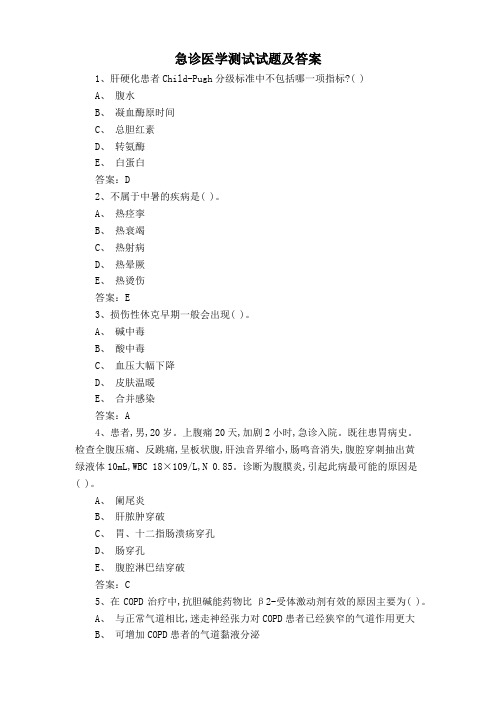 急诊医学测试试题及答案

1、肝硬化患者 Child-Pugh 分级标准中不包括哪一项指标?( )

A、 腹水

B、 凝血酶原时间

C、 总胆红素

D、 转氨酶

E、 白蛋白

答案：D

2、不属于中暑的疾病是( )。

A、 热痉挛

B、 热衰竭

C、 热射病

D、 热晕厥

E、 热烫伤

答案：E

3、损伤性休克早期一般会出现( )。

A、 碱中毒

B、 酸中毒

C、 血压大幅下降

D、 皮肤温暖

E、 合并感染

答案：A

4、患者，男，20 岁。上腹痛 20 天，加剧 2 小时，急诊入院。既往患胃病史。检查全腹压痛、反跳痛，呈板状腹，肝浊音界缩小，肠鸣音消失，腹腔穿刺抽出黄绿液体 10mL，WBC 18×109/L，N 0.85。诊断为腹膜炎，引起此病最可能的原因是( )。

A、 阑尾炎

B、 肝脓肿穿破

C、 胃、十二指肠溃疡穿孔

D、 肠穿孔

E、 腹腔淋巴结穿破

答案：C

5、在 COPD 治疗中，抗胆碱能药物比 β2-受体激动剂有效的原因主要为( )。

A、 与正常气道相比，迷走神经张力对 COPD 患者已经狭窄的气道作用更大

B、 可增加 COPD 患者的气道黏液分泌